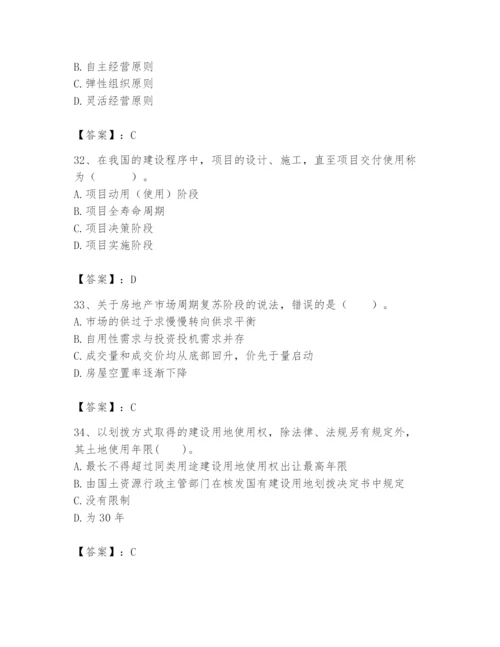 B. 自主经营原则
C. 弹性组织原则
D. 灵活经营原则

【答案】：C

32、在我国的建设程序中，项目的设计、施工，直至项目交付使用称为（　　）。
A. 项目动用（使用）阶段
B. 项目全寿命周期
C. 项目决策阶段
D. 项目实施阶段

【答案】：D

33、关于房地产市场周期复苏阶段的说法，错误的是（　　）。
A. 市场的供过于求慢慢转向供求平衡
B. 自用性需求与投资投机需求并存
C. 成交量和成交价均从底部回升，价先于量启动
D. 房屋空置率逐渐下降

【答案】：C

34、以划拨方式取得的建设用地使用权，除法律、法规另有规定外，其土地使用年限(　　)。
A. 最长不得超过同类用途建设用地使用权出让最高年限
B. 由国土资源行政主管部门在核发国有建设用地划拨决定书中规定
C. 没有限制
D. 为 30 年

【答案】：C